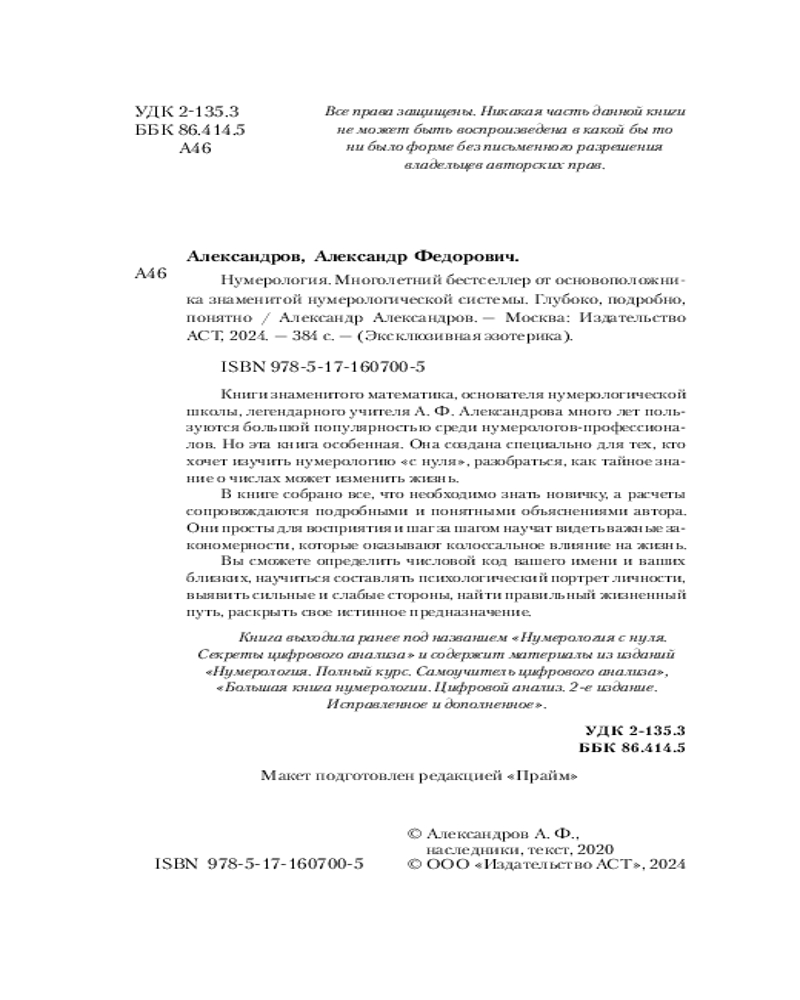 УДК 2-135.3
ББК 86.414.5
А46

Все права защищены. Никакая часть данной книги не может быть воспроизведена в какой бы то ни было форме без письменного разрешения владельцев авторских прав.

Александров, Александр Федорович.

А46

Нумерология. Многолетний бестселлер от основоположника знаменитой нумерологической системы. Глубоко, подробно, понятно / Александр Александров. — Москва: Издательство АСТ, 2024. — 384 с. — (Эксклюзивная эзотерика).

ISBN 978-5-17-160700-5

Книги знаменитого математика, основателя нумерологической школы, легендарного учителя А. Ф. Александрова много лет пользуются большой популярностью среди нумерологов-профессионалов. Но эта книга особенная. Она создана специально для тех, кто хочет изучить нумерологию «с нуля», разобраться, как тайное знание о числах может изменить жизнь.

В книге собрано все, что необходимо знать новичку, а расчеты сопровождаются подробными и понятными объяснениями автора. Они просты для восприятия и шаг за шагом научат видеть важные закономерности, которые оказывают колоссальное влияние на жизнь.

Вы сможете определить числовой код вашего имени и ваших близких, научиться составлять психологический портрет личности, выявить сильные и слабые стороны, найти правильный жизненный путь, раскрыть свое истинное предназначение.

Книга выходила ранее под названием «Нумерология с нуля. Секреты цифрового анализа» и содержит материалы из изданий «Нумерология. Полный курс. Самоучитель цифрового анализа», «Большая книга нумерологии. Цифровой анализ. 2-е издание. Исправленное и дополненное».

УДК 2-135.3
ББК 86.414.5

Макет подготовлен редакцией «Прайм»

ISBN 978-5-17-160700-5

© Александров А. Ф., наследники, текст, 2020
© ООО «Издательство АСТ», 2024